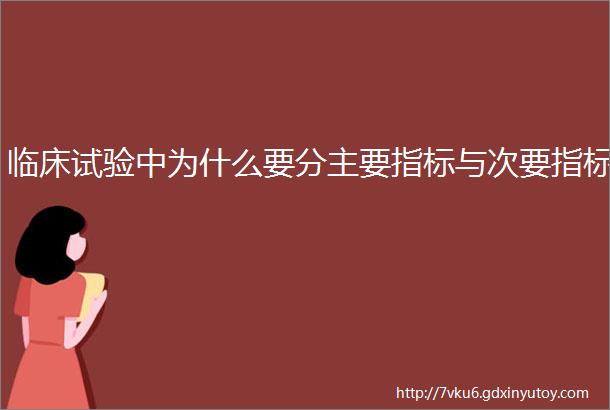 临床试验中为什么要分主要指标与次要指标

http://7vku6.gdxinyutoy.com